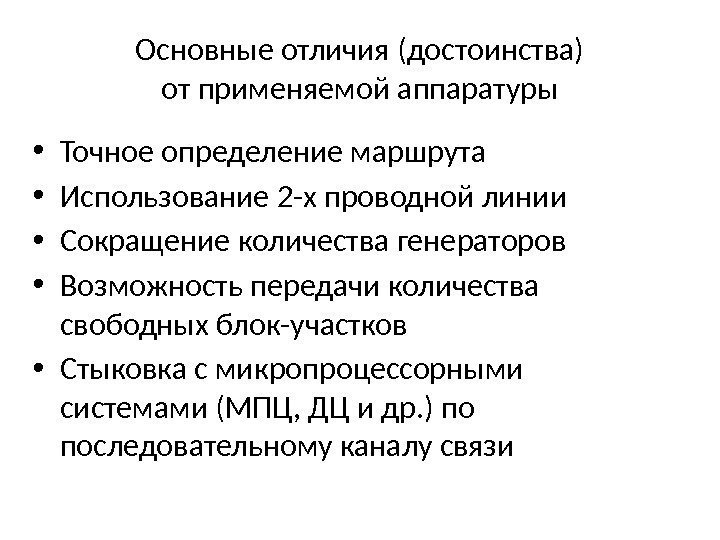 Основные отличия (достоинства) от применяемой аппаратуры

• Точное определение маршрута
• Использование 2-х проводной линии
• Сокращение количества генераторов
• Возможность передачи количества свободных блок-участков
• Стыковка с микропроцессорными системами (МПЦ, ДЦ и др.) по последовательному каналу связи